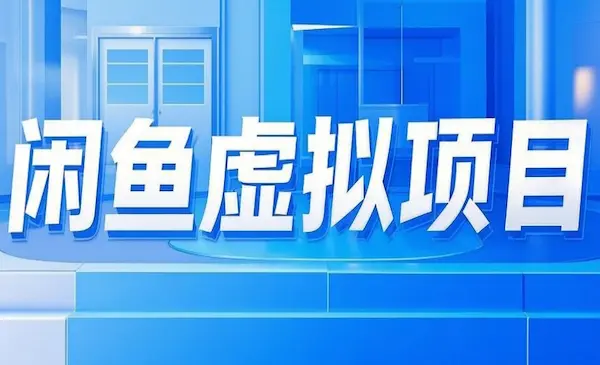 闲鱼虚拟项目